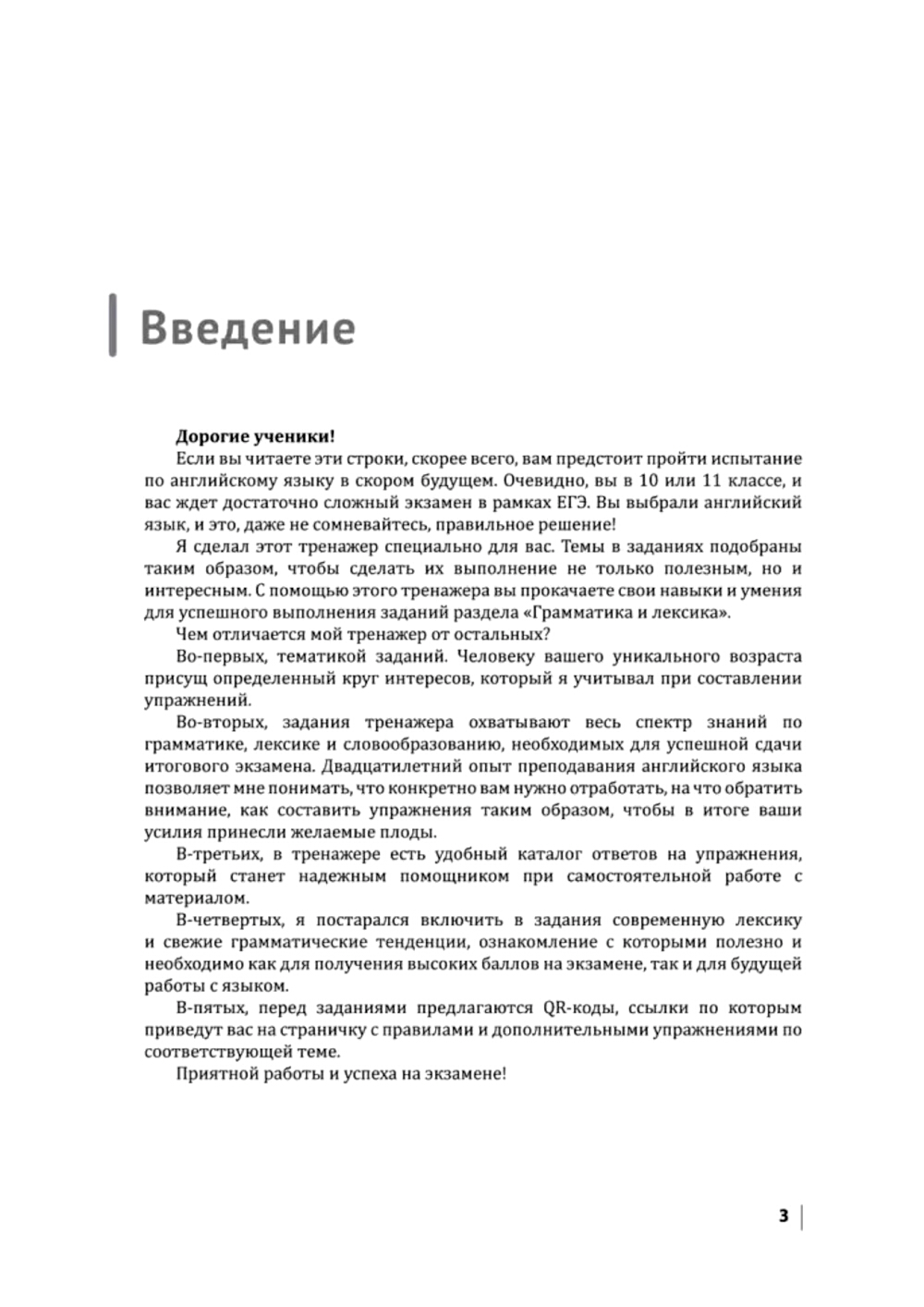 Введение

Дорогие ученики!

Если вы читаете эти строки, скорее всего, вам предстоит пройти испытание по английскому языку в скором будущем. Очевидно, вы в 10 или 11 классе, и вас ждет достаточно сложный экзамен в рамках ЕГЭ. Вы выбрали английский язык, и это, даже не сомневайтесь, правильное решение!

Я сделал этот тренажер специально для вас. Темы в заданиях подобраны таким образом, чтобы сделать их выполнение не только полезным, но и интересным. С помощью этого тренажера вы прокачаете свои навыки и умения для успешного выполнения заданий раздела «Грамматика и лексика».

Чем отличается мой тренажер от остальных?

Во-первых, тематикой заданий. Человеку вашего уникального возраста присущ определенный круг интересов, который я учитывал при составлении упражнений.

Во-вторых, задания тренажера охватывают весь спектр знаний по грамматике, лексике и словообразованию, необходимых для успешной сдачи итогового экзамена. Двадцатилетний опыт преподавания английского языка позволяет мне понимать, что конкретно вам нужно отработать, на что обратить внимание, как составить упражнения таким образом, чтобы в итоге ваши усилия принесли желаемые плоды.

В-третьих, в тренажере есть удобный каталог ответов на упражнения, который станет надежным помощником при самостоятельной работе с материалом.

В-четвертых, я постарался включить в задания современную лексику и свежие грамматические тенденции, ознакомление с которыми полезно и необходимо как для получения высоких баллов на экзамене, так и для будущей работы с языком.

В-пятых, перед заданиями предлагаются QR-коды, ссылки по которым приведут вас на страничку с правилами и дополнительными упражнениями по соответствующей теме.

Приятной работы и успеха на экзамене!

3